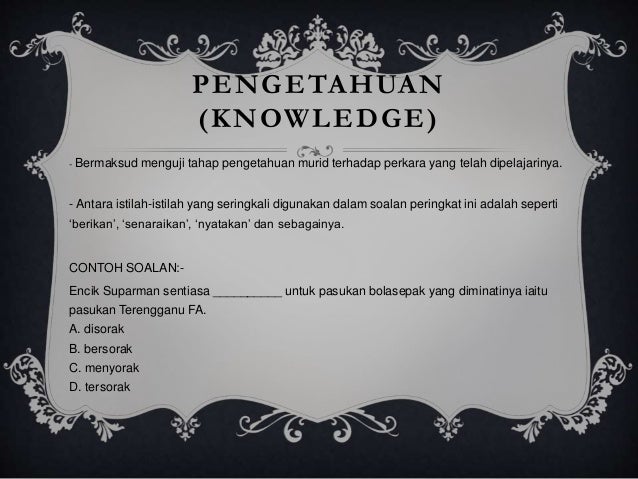 PENGETAHUAN (KNOWLEDGE)

- Bermaksud menguji tahap pengetahuan murid terhadap perkara yang telah dipelajarinya.

- Antara istilah-istilah yang seringkali digunakan dalam soalan peringkat ini adalah seperti 'berikan', 'senaraikan', 'nyatakan' dan sebagainya.

CONTOH SOALAN:-

Encik Suparman sentiasa ____ untuk pasukan bolasepak yang diminatinya iaitu pasukan Terengganu FA.
A. disorak
B. bersorak
C. menyorak
D. tersorak